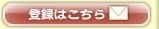 登録はこちら